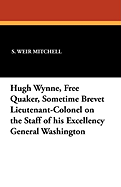 S. WEIR MITCHELL

Hugh Wynne, Free Quaker, Sometime Brevet Lieutenant-Colonel on the Staff of his Excellency General Washington